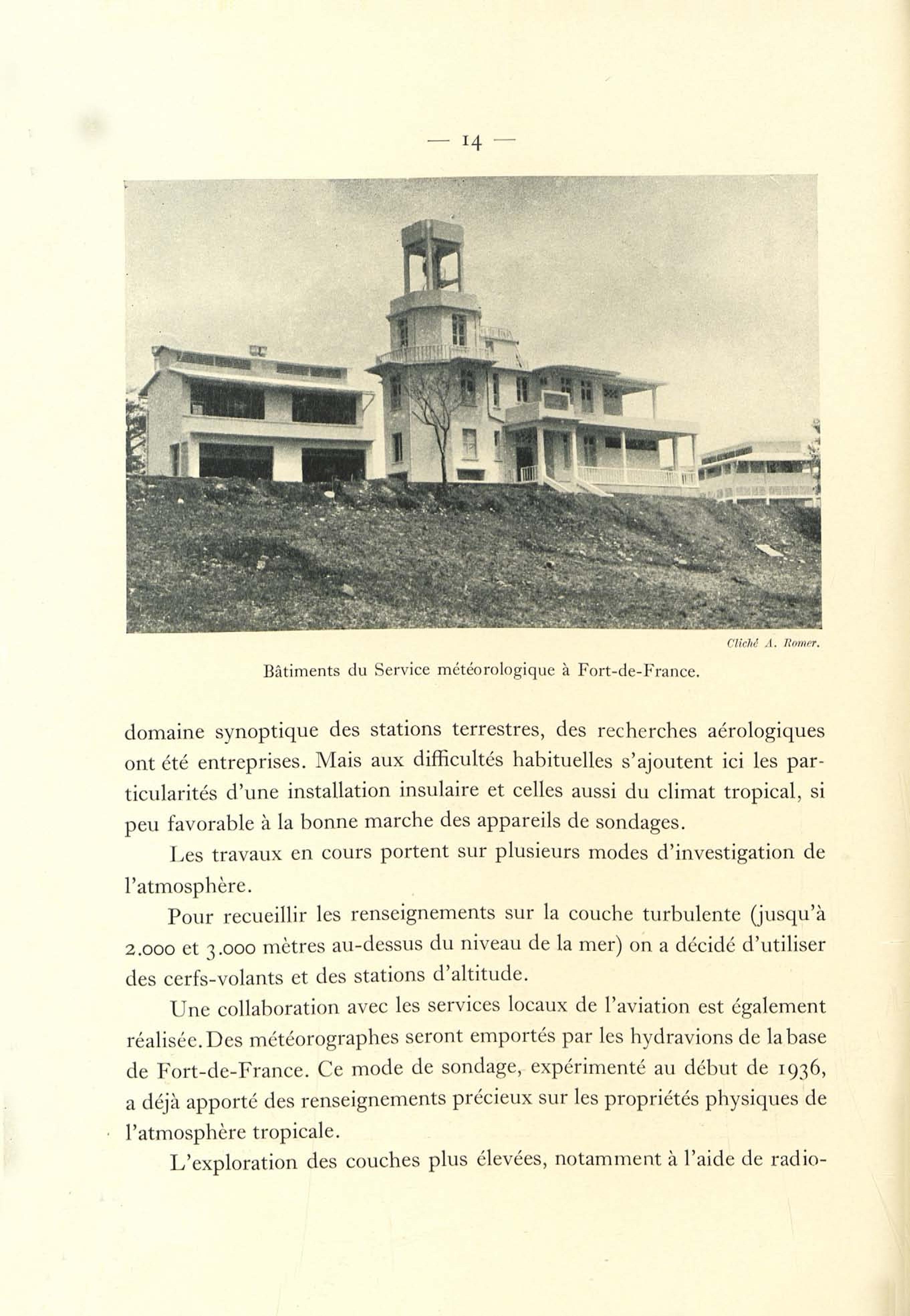 — 14 —

Cliché A. Romer.

Bâtiments du Service météorologique à Fort-de-France.

domaine synoptique des stations terrestres, des recherches aérologiques ont été entreprises. Mais aux difficultés habituelles s'ajoutent ici les particularités d'une installation insulaire et celles aussi du climat tropical, si peu favorable à la bonne marche des appareils de sondages.

Les travaux en cours portent sur plusieurs modes d'investigation de l'atmosphère.

Pour recueillir les renseignements sur la couche turbulente (jusqu'à 2.000 et 3.000 mètres au-dessus du niveau de la mer) on a décidé d'utiliser des cerfs-volants et des stations d'altitude.

Une collaboration avec les services locaux de l'aviation est également réalisée. Des météorographes seront emportés par les hydravions de la base de Fort-de-France. Ce mode de sondage, expérimenté au début de 1936, a déjà apporté des renseignements précieux sur les propriétés physiques de l'atmosphère tropicale.

L'exploration des couches plus élevées, notamment à l'aide de radio-